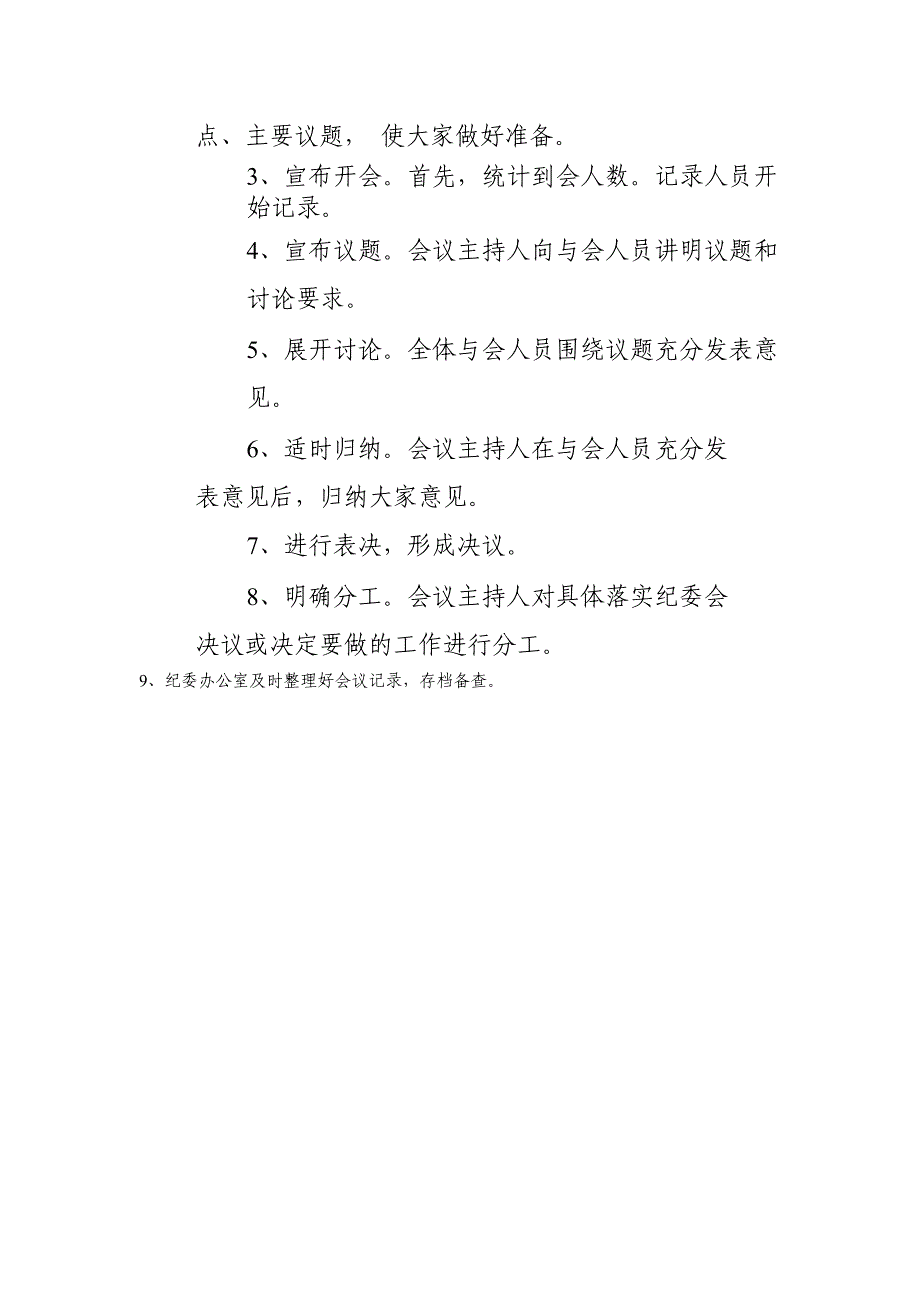 点、主要议题， 使大家做好准备。

3、宣布开会。首先，统计到会人数。记录人员开始记录。

4、宣布议题。会议主持人向与会人员讲明议题和讨论要求。

5、展开讨论。全体与会人员围绕议题充分发表意见。

6、适时归纳。会议主持人在与会人员充分发表意见后，归纳大家意见。

7、进行表决，形成决议。

8、明确分工。会议主持人对具体落实纪委会决议或决定要做的工作进行分工。

9、纪委办公室及时整理好会议记录，存档备查。